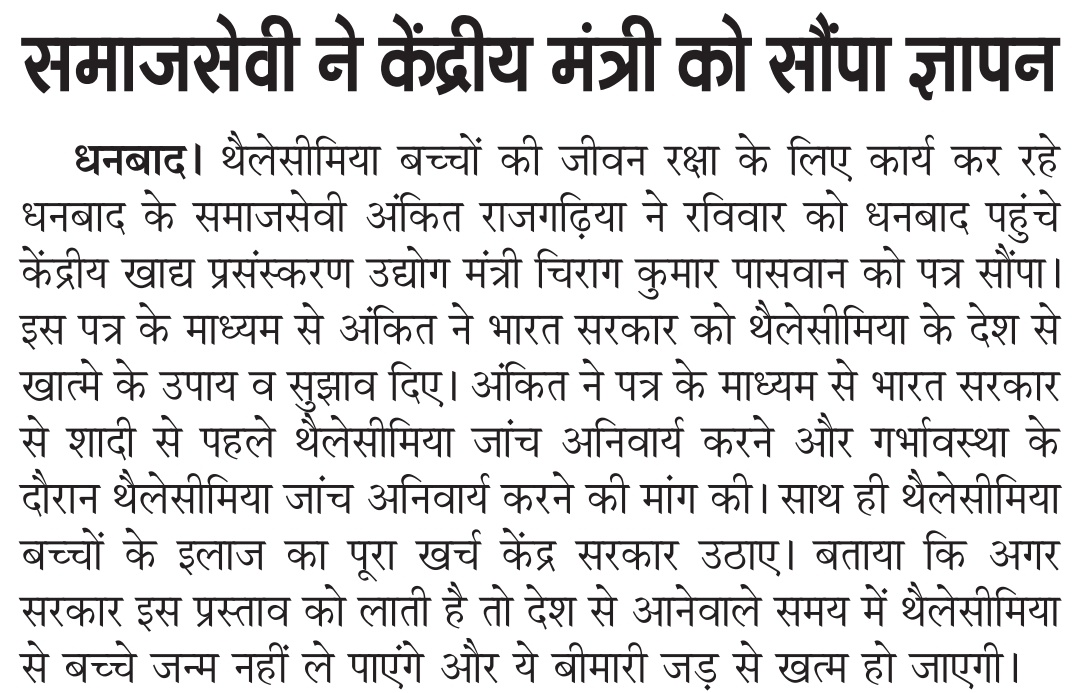 समाजसेवी ने केंद्रीय मंत्री को सौंपा ज्ञापन

धनबाद। थैलेसीमिया बच्चों की जीवन रक्षा के लिए कार्य कर रहे धनबाद के समाजसेवी अंकित राजगढ़िया ने रविवार को धनबाद पहुंचे केंद्रीय खाद्य प्रसंस्करण उद्योग मंत्री चिराग कुमार पासवान को पत्र सौंपा। इस पत्र के माध्यम से अंकित ने भारत सरकार को थैलेसीमिया के देश से खात्मे के उपाय व सुझाव दिए। अंकित ने पत्र के माध्यम से भारत सरकार से शादी से पहले थैलेसीमिया जांच अनिवार्य करने और गर्भावस्था के दौरान थैलेसीमिया जांच अनिवार्य करने की मांग की। साथ ही थैलेसीमिया बच्चों के इलाज का पूरा खर्च केंद्र सरकार उठाए। बताया कि अगर सरकार इस प्रस्ताव को लाती है तो देश से आनेवाले समय में थैलेसीमिया से बच्चे जन्म नहीं ले पाएंगे और ये बीमारी जड़ से खत्म हो जाएगी।